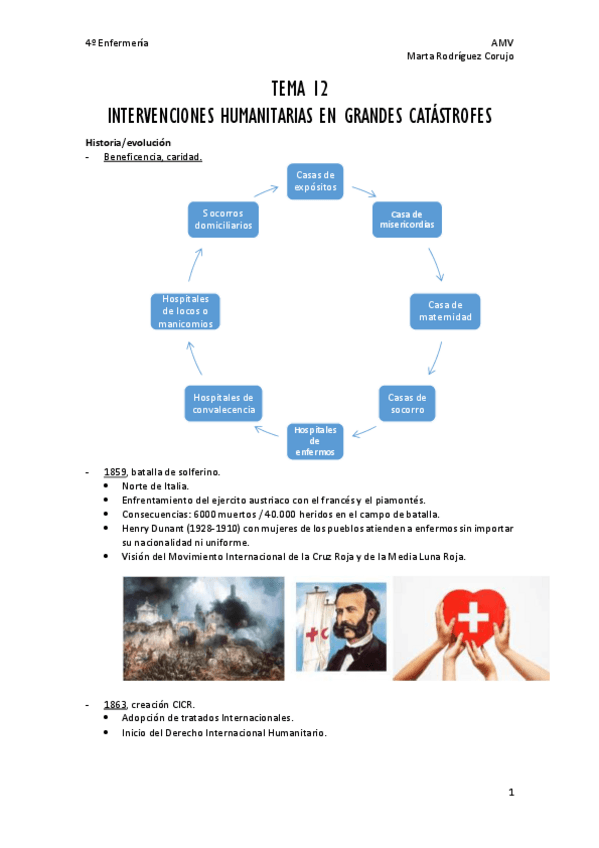 4º Enfermería

AMV
Marta Rodríguez Corujo

TEMA 12
INTERVENCIONES HUMANITARIAS EN GRANDES CATÁSTROFES

Historia/evolución
- Beneficencia, caridad.

Casas de expósitos

Casa de misericordias

Casa de maternidad

Casas de socorro

Hospitales de enfermos

Hospitales de convalecencia

Hospitales de locos o manicomios

Socorros domiciliarios

- 1859, batalla de solferino.
• Norte de Italia.
• Enfrentamiento del ejercito austriaco con el francés y el piamontés.
• Consecuencias: 6000 muertos / 40.000 heridos en el campo de batalla.
• Henry Dunant (1928-1910) con mujeres de los pueblos atienden a enfermos sin importar su nacionalidad ni uniforme.
• Visión del Movimiento Internacional de la Cruz Roja y de la Media Luna Roja.

- 1863, creación CICR.
• Adopción de tratados Internacionales.
• Inicio del Derecho Internacional Humanitario.

1